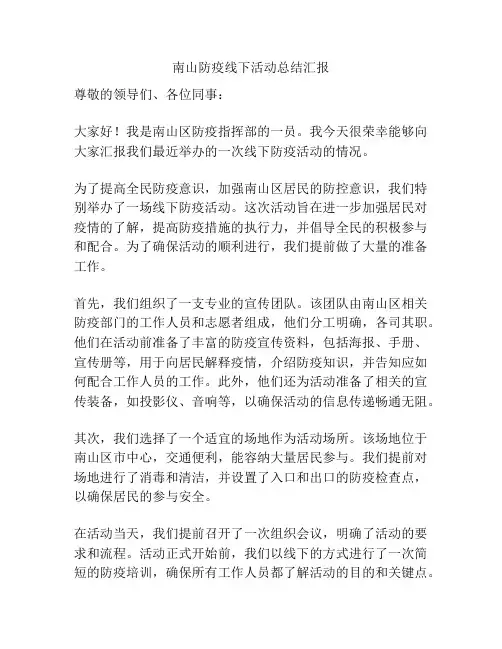 南山防疫线下活动总结汇报

尊敬的领导们、各位同事：

大家好！我是南山区防疫指挥部的一员。我今天很荣幸能够向大家汇报我们最近举办的一次线下防疫活动的情况。

为了提高全民防疫意识，加强南山区居民的防控意识，我们特别举办了一场线下防疫活动。这次活动旨在进一步加强居民对疫情的了解，提高防疫措施的执行力，并倡导全民的积极参与和配合。为了确保活动的顺利进行，我们提前做了大量的准备工作。

首先，我们组织了一支专业的宣传团队。该团队由南山区相关防疫部门的工作人员和志愿者组成，他们分工明确，各司其职。他们在活动前准备了丰富的防疫宣传资料，包括海报、手册、宣传册等，用于向居民解释疫情，介绍防疫知识，并告知应如何配合工作人员的工作。此外，他们还为活动准备了相关的宣传装备，如投影仪、音响等，以确保活动的信息传递畅通无阻。

其次，我们选择了一个适宜的场地作为活动场所。该场地位于南山区市中心，交通便利，能容纳大量居民参与。我们提前对场地进行了消毒和清洁，并设置了入口和出口的防疫检查点，以确保居民的参与安全。

在活动当天，我们提前召开了一次组织会议，明确了活动的要求和流程。活动正式开始前，我们以线下的方式进行了一次简短的防疫培训，确保所有工作人员都了解活动的目的和关键点。